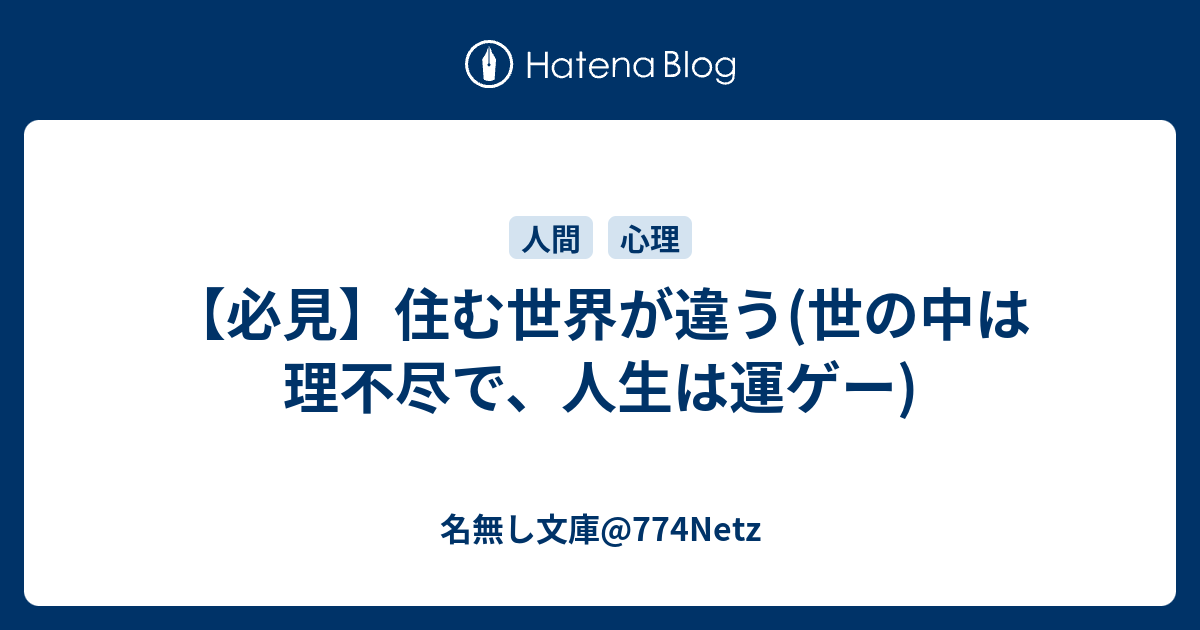 Hatena Blog

人間 心理

【必見】住む世界が違う(世の中は理不尽で、人生は運ゲー)

名無し文庫@774Netz